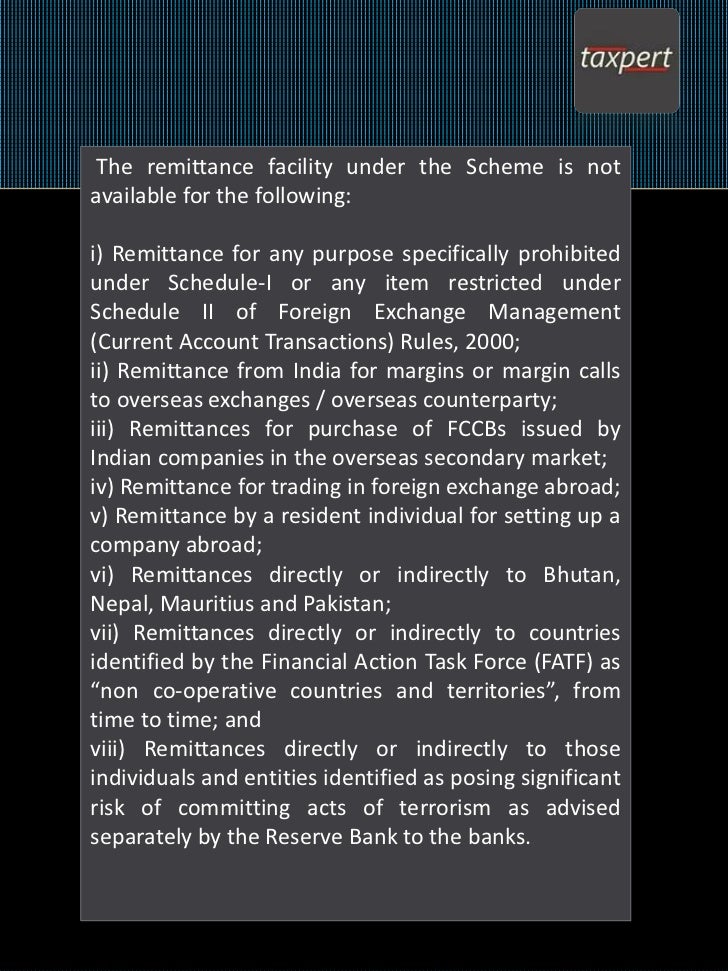 taxpert

The remittance facility under the Scheme is not available for the following:

i) Remittance for any purpose specifically prohibited under Schedule-I or any item restricted under Schedule II of Foreign Exchange Management (Current Account Transactions) Rules, 2000;
ii) Remittance from India for margins or margin calls to overseas exchanges / overseas counterparty;
iii) Remittances for purchase of FCCBs issued by Indian companies in the overseas secondary market;
iv) Remittance for trading in foreign exchange abroad;
v) Remittance by a resident individual for setting up a company abroad;
vi) Remittances directly or indirectly to Bhutan, Nepal, Mauritius and Pakistan;
vii) Remittances directly or indirectly to countries identified by the Financial Action Task Force (FATF) as “non co-operative countries and territories”, from time to time; and
viii) Remittances directly or indirectly to those individuals and entities identified as posing significant risk of committing acts of terrorism as advised separately by the Reserve Bank to the banks.